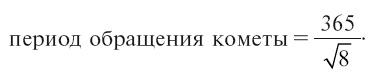 период обращения кометы $= \frac{365}{\sqrt{8}}$.